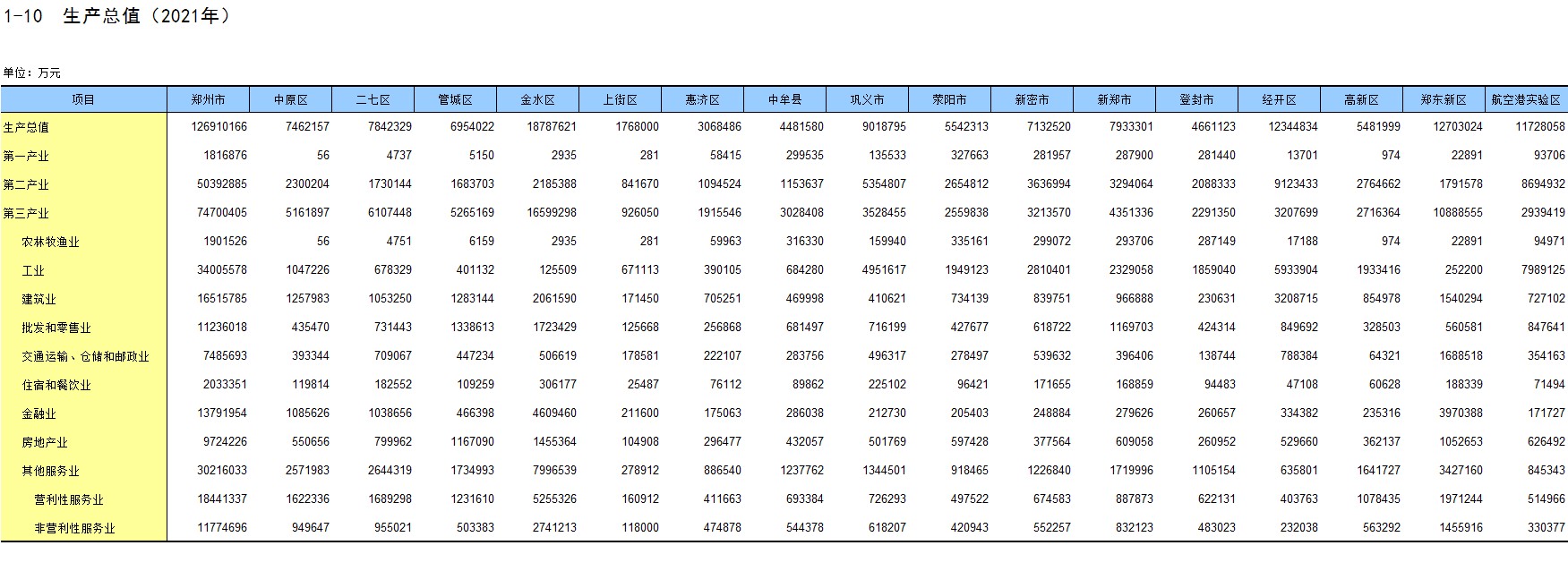 1-10 生产总值（2021年）

单位：万元

| 项目 | 郑州市 | 中原区 | 二七区 | 管城区 | 金水区 | 上街区 | 惠济区 | 中牟县 | 巩义市 | 荥阳市 | 新密市 | 新郑市 | 登封市 | 经开区 | 高新区 | 郑东新区 | 航空港实验区 |
|---|---|---|---|---|---|---|---|---|---|---|---|---|---|---|---|---|---|
| 生产总值 | 126910166 | 7462157 | 7842329 | 6954022 | 18787621 | 1768000 | 3068486 | 4481580 | 9018795 | 5542313 | 7132520 | 7933301 | 4661123 | 12344834 | 5481999 | 12703024 | 11728058 |
| 第一产业 | 1816876 | 56 | 4737 | 5150 | 2935 | 281 | 58415 | 299535 | 135533 | 327663 | 281957 | 287900 | 281440 | 13701 | 974 | 22891 | 93706 |
| 第二产业 | 50392885 | 2300204 | 1730144 | 1683703 | 2185388 | 841670 | 1094524 | 1153637 | 5354807 | 2654812 | 3636994 | 3294064 | 2088333 | 9123433 | 2764662 | 1791578 | 8694932 |
| 第三产业 | 74700405 | 5161897 | 6107448 | 5265169 | 16599298 | 926050 | 1915546 | 3028408 | 3528455 | 2559838 | 3213570 | 4351336 | 2291350 | 3207699 | 2716364 | 10888555 | 2939419 |
| 农林牧渔业 | 1901526 | 56 | 4751 | 6159 | 2935 | 281 | 59963 | 316330 | 159940 | 335161 | 299072 | 293706 | 287149 | 17188 | 974 | 22891 | 94971 |
| 工业 | 34005578 | 1047226 | 678329 | 401132 | 125509 | 671113 | 390105 | 684280 | 4951617 | 1949123 | 2810401 | 2329058 | 1859040 | 5933904 | 1933416 | 252200 | 7989125 |
| 建筑业 | 16515785 | 1257983 | 1053250 | 1283144 | 2061590 | 171450 | 705251 | 469998 | 410621 | 734139 | 839751 | 966888 | 230631 | 3208715 | 854978 | 1540294 | 727102 |
| 批发和零售业 | 11236018 | 435470 | 731443 | 1338613 | 1723429 | 125668 | 256868 | 681497 | 716199 | 427677 | 618722 | 1169703 | 424314 | 849692 | 328503 | 560581 | 847641 |
| 交通运输、仓储和邮政业 | 7485693 | 393344 | 709067 | 447234 | 506619 | 178581 | 222107 | 283756 | 496317 | 278497 | 539632 | 396406 | 138744 | 788384 | 64321 | 1688518 | 354163 |
| 住宿和餐饮业 | 2033351 | 119814 | 182552 | 109259 | 306177 | 25487 | 76112 | 89862 | 225102 | 96421 | 171655 | 168859 | 94483 | 47108 | 60628 | 188339 | 71494 |
| 金融业 | 13791954 | 1085626 | 1038656 | 466398 | 4609460 | 211600 | 175063 | 286038 | 212730 | 205403 | 248884 | 279626 | 260657 | 334382 | 235316 | 3970388 | 171727 |
| 房地产业 | 9724226 | 550656 | 799962 | 1167090 | 1455364 | 104908 | 296477 | 432057 | 501769 | 597428 | 377564 | 609058 | 260952 | 529660 | 362137 | 1052653 | 626492 |
| 其他服务业 | 30216033 | 2571983 | 2644319 | 1734993 | 7996539 | 278912 | 886540 | 1237762 | 1344501 | 918465 | 1226840 | 1719996 | 1105154 | 635801 | 1641727 | 3427160 | 845343 |
| 营利性服务业 | 18441337 | 1622336 | 1689298 | 1231610 | 5255326 | 160912 | 411663 | 693384 | 726293 | 497522 | 674583 | 887873 | 622131 | 403763 | 1078435 | 1971244 | 514966 |
| 非营利性服务业 | 11774696 | 949647 | 955021 | 503383 | 2741213 | 118000 | 474878 | 544378 | 618207 | 420943 | 552257 | 832123 | 483023 | 232038 | 563292 | 1455916 | 330377 |